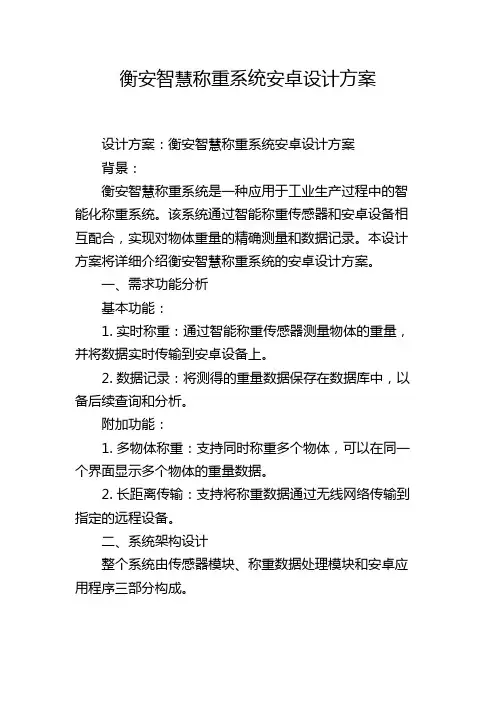 衡安智慧称重系统安卓设计方案

设计方案：衡安智慧称重系统安卓设计方案

背景：

衡安智慧称重系统是一种应用于工业生产过程中的智能化称重系统。该系统通过智能称重传感器和安卓设备相互配合，实现对物体重量的精确测量和数据记录。本设计方案将详细介绍衡安智慧称重系统的安卓设计方案。

一、需求功能分析

基本功能：

1. 实时称重：通过智能称重传感器测量物体的重量，并将数据实时传输到安卓设备上。

2. 数据记录：将测得的重量数据保存在数据库中，以备后续查询和分析。

附加功能：

1. 多物体称重：支持同时称重多个物体，可以在同一个界面显示多个物体的重量数据。

2. 长距离传输：支持将称重数据通过无线网络传输到指定的远程设备。

二、系统架构设计

整个系统由传感器模块、称重数据处理模块和安卓应用程序三部分构成。